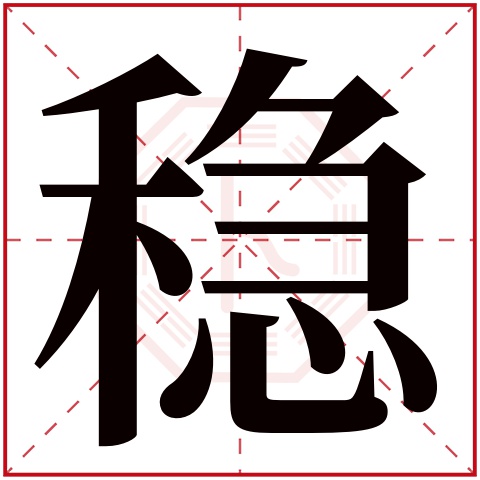 稳